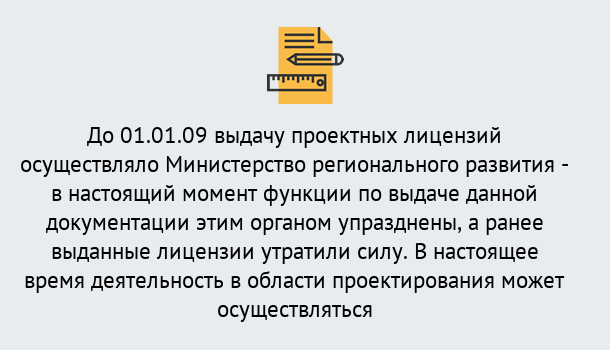 До 01.01.09 выдачу проектных лицензий осуществляло Министерство регионального развития - в настоящий момент функции по выдаче данной документации этим органом упразднены, а ранее выданные лицензии утратили силу. В настоящее время деятельность в области проектирования может осуществляться